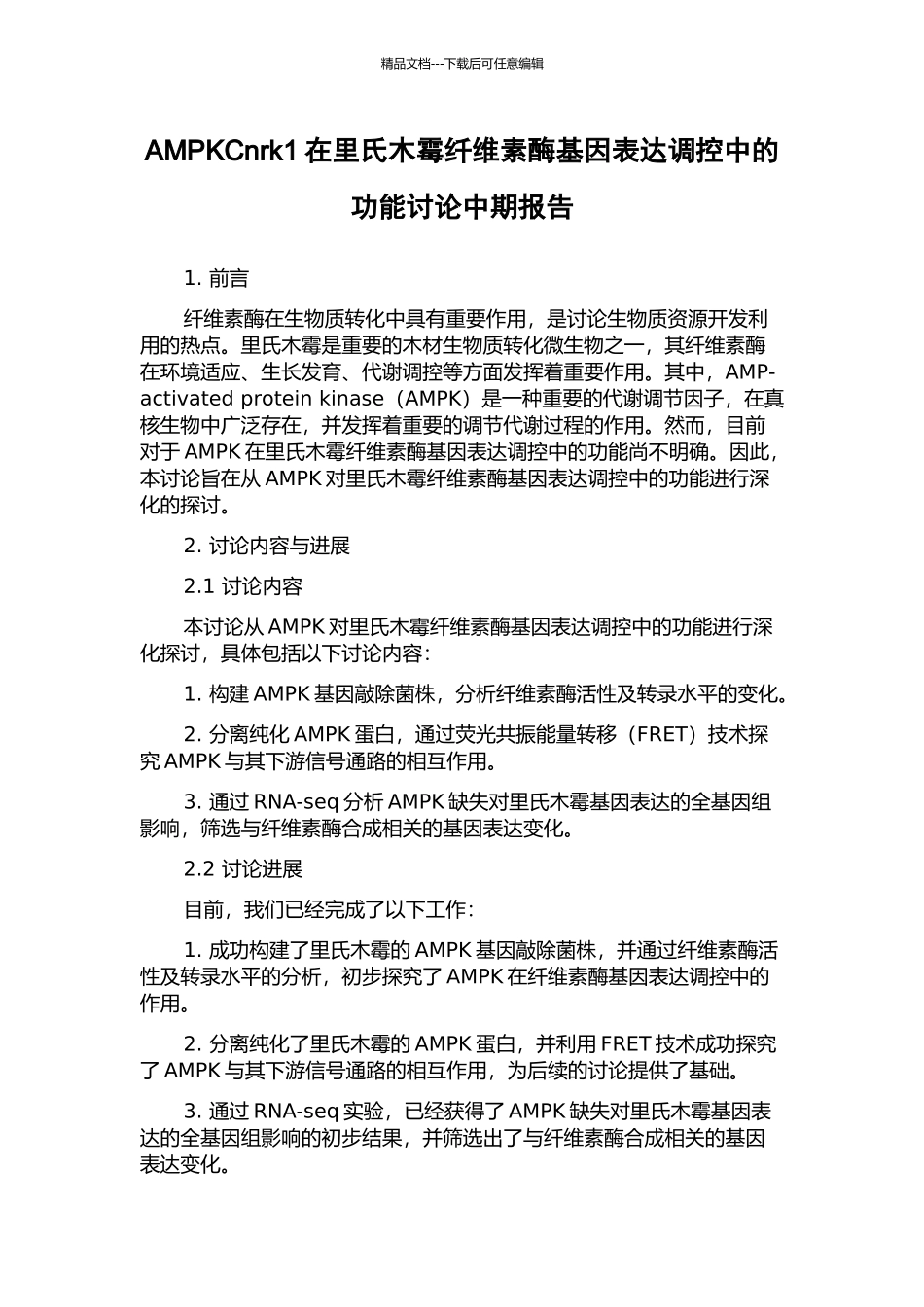 精品文档---下载后可任意编辑

AMPKCnrk1 在里氏木霉纤维素酶基因表达调控中的功能讨论中期报告

1. 前言

纤维素酶在生物质转化中具有重要作用，是讨论生物质资源开发利用的热点。里氏木霉是重要的木材生物质转化微生物之一，其纤维素酶在环境适应、生长发育、代谢调控等方面发挥着重要作用。其中，AMP-activated protein kinase（AMPK）是一种重要的代谢调节因子，在真核生物中广泛存在，并发挥着重要的调节代谢过程的作用。然而，目前对于 AMPK 在里氏木霉纤维素酶基因表达调控中的功能尚不明确。因此，本讨论旨在从 AMPK 对里氏木霉纤维素酶基因表达调控中的功能进行深化的探讨。

2. 讨论内容与进展

2.1 讨论内容

本讨论从 AMPK 对里氏木霉纤维素酶基因表达调控中的功能进行深化探讨，具体包括以下讨论内容：

1. 构建 AMPK 基因敲除菌株，分析纤维素酶活性及转录水平的变化。

2. 分离纯化 AMPK 蛋白，通过荧光共振能量转移（FRET）技术探究 AMPK 与其下游信号通路的相互作用。

3. 通过 RNA-seq 分析 AMPK 缺失对里氏木霉基因表达的全基因组影响，筛选与纤维素酶合成相关的基因表达变化。

2.2 讨论进展

目前，我们已经完成了以下工作：

1. 成功构建了里氏木霉的 AMPK 基因敲除菌株，并通过纤维素酶活性及转录水平的分析，初步探究了 AMPK 在纤维素酶基因表达调控中的作用。

2. 分离纯化了里氏木霉的 AMPK 蛋白，并利用 FRET 技术成功探究了 AMPK 与其下游信号通路的相互作用，为后续的讨论提供了基础。

3. 通过 RNA-seq 实验，已经获得了 AMPK 缺失对里氏木霉基因表达的全基因组影响的初步结果，并筛选出了与纤维素酶合成相关的基因表达变化。